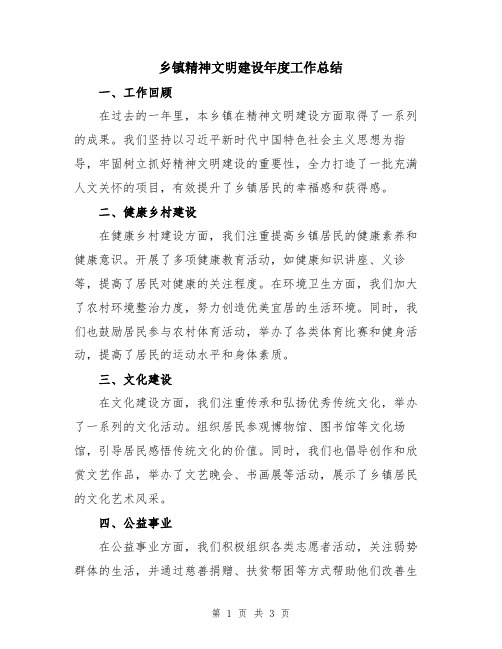 乡镇精神文明建设年度工作总结

一、工作回顾

在过去的一年里，本乡镇在精神文明建设方面取得了一系列的成果。我们坚持以习近平新时代中国特色社会主义思想为指导，牢固树立抓好精神文明建设的重要性，全力打造了一批充满人文关怀的项目，有效提升了乡镇居民的幸福感和获得感。

二、健康乡村建设

在健康乡村建设方面，我们注重提高乡镇居民的健康素养和健康意识。开展了多项健康教育活动，如健康知识讲座、义诊等，提高了居民对健康的关注程度。在环境卫生方面，我们加大了农村环境整治力度，努力创造优美宜居的生活环境。同时，我们也鼓励居民参与农村体育活动，举办了各类体育比赛和健身活动，提高了居民的运动水平和身体素质。

三、文化建设

在文化建设方面，我们注重传承和弘扬优秀传统文化，举办了一系列的文化活动。组织居民参观博物馆、图书馆等文化场馆，引导居民感悟传统文化的价值。同时，我们也倡导创作和欣赏文艺作品，举办了文艺晚会、书画展等活动，展示了乡镇居民的文化艺术风采。

四、公益事业

在公益事业方面，我们积极组织各类志愿者活动，关注弱势群体的生活，并通过慈善捐赠、扶贫帮困等方式帮助他们改善生

第 1 页 共 3 页